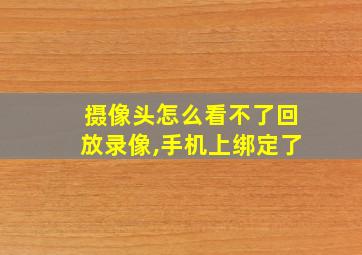 摄像头怎么看不了回放录像,手机上绑定了